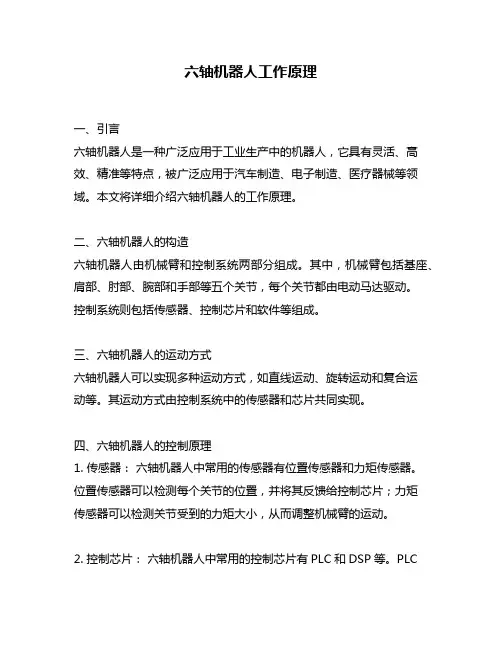 六轴机器人工作原理

一、引言
六轴机器人是一种广泛应用于工业生产中的机器人，它具有灵活、高效、精准等特点，被广泛应用于汽车制造、电子制造、医疗器械等领域。本文将详细介绍六轴机器人的工作原理。

二、六轴机器人的构造
六轴机器人由机械臂和控制系统两部分组成。其中，机械臂包括基座、肩部、肘部、腕部和手部等五个关节，每个关节都由电动马达驱动。控制系统则包括传感器、控制芯片和软件等组成。

三、六轴机器人的运动方式
六轴机器人可以实现多种运动方式，如直线运动、旋转运动和复合运动等。其运动方式由控制系统中的传感器和芯片共同实现。

四、六轴机器人的控制原理
1. 传感器： 六轴机器人中常用的传感器有位置传感器和力矩传感器。位置传感器可以检测每个关节的位置，并将其反馈给控制芯片；力矩传感器可以检测关节受到的力矩大小，从而调整机械臂的运动。

2. 控制芯片： 六轴机器人中常用的控制芯片有 PLC 和 DSP 等。PLC